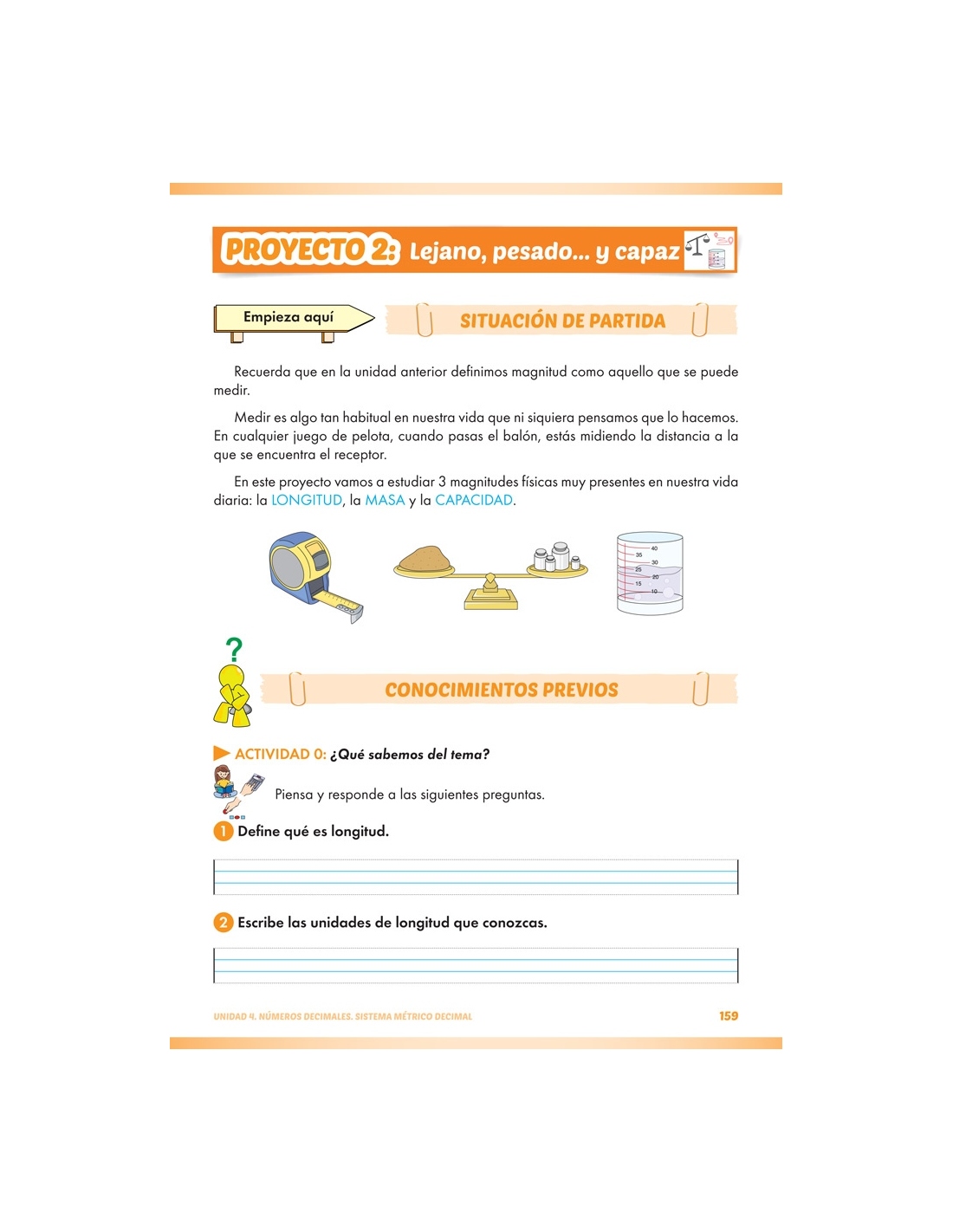 PROYECTO 2: Lejano, pesado... y capaz

Empieza aquí

SITUACIÓN DE PARTIDA

Recuerda que en la unidad anterior definimos magnitud como aquello que se puede medir.

Medir es algo tan habitual en nuestra vida que ni siquiera pensamos que lo hacemos. En cualquier juego de pelota, cuando pasas el balón, estás midiendo la distancia a la que se encuentra el receptor.

En este proyecto vamos a estudiar 3 magnitudes físicas muy presentes en nuestra vida diaria: la LONGITUD, la MASA y la CAPACIDAD.

40
35
30
25
20
15
10

?

CONOCIMIENTOS PREVIOS

ACTIVIDAD 0: ¿Qué sabemos del tema?

Piensa y responde a las siguientes preguntas.

1 Define qué es longitud.

2 Escribe las unidades de longitud que conozcas.

UNIDAD 4. NÚMEROS DECIMALES. SISTEMA MÉTRICO DECIMAL

159